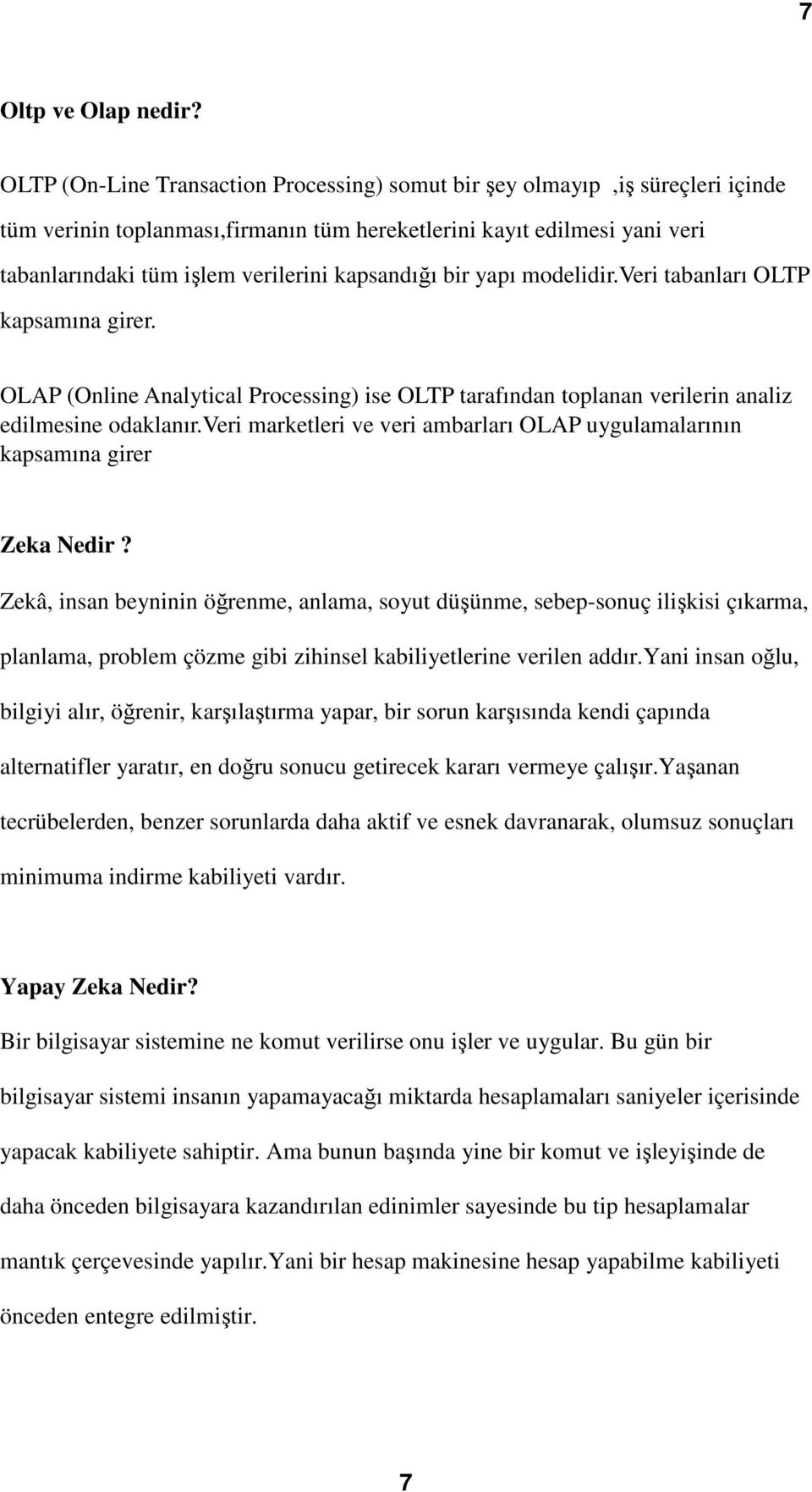 7

Oltp ve Olap nedir?

OLTP (On-Line Transaction Processing) somut bir şey olmayıp ,iş süreçleri içinde tüm verinin toplanması,firmanın tüm hereketlerini kayıt edilmesi yani veri tabanlarındaki tüm işlem verilerini kapsandığı bir yapı modelidir.Veri tabanları OLTP kapsamına girer.

OLAP (Online Analytical Processing) ise OLTP tarafından toplanan verilerin analiz edilmesine odaklanır.Veri marketleri ve veri ambarları OLAP uygulamalarının kapsamına girer

Zeka Nedir ?

Zekâ, insan beyninin öğrenme, anlama, soyut düşünme, sebep-sonuç ilişkisi çıkarma, planlama, problem çözme gibi zihinsel kabiliyetlerine verilen addır.Yani insan oğlu, bilgiyi alır, öğrenir, karşılaştırma yapar, bir sorun karşısında kendi çapında alternatifler yaratır, en doğru sonucu getirecek kararı vermeye çalışır.Yaşanan tecrübelerden, benzer sorunlarda daha aktif ve esnek davranarak, olumsuz sonuçları minimuma indirme kabiliyeti vardır.

Yapay Zeka Nedir?

Bir bilgisayar sistemine ne komut verilirse onu işler ve uygular. Bu gün bir bilgisayar sistemi insanın yapamayacağı miktarda hesaplamaları saniyeler içerisinde yapacak kabiliyete sahiptir. Ama bunun başında yine bir komut ve işleyişinde de daha önceden bilgisayara kazandırılan edinimler sayesinde bu tip hesaplamalar mantık çerçevesinde yapılır.Yani bir hesap makinesine hesap yapabilme kabiliyeti önceden entegre edilmiştir.

7